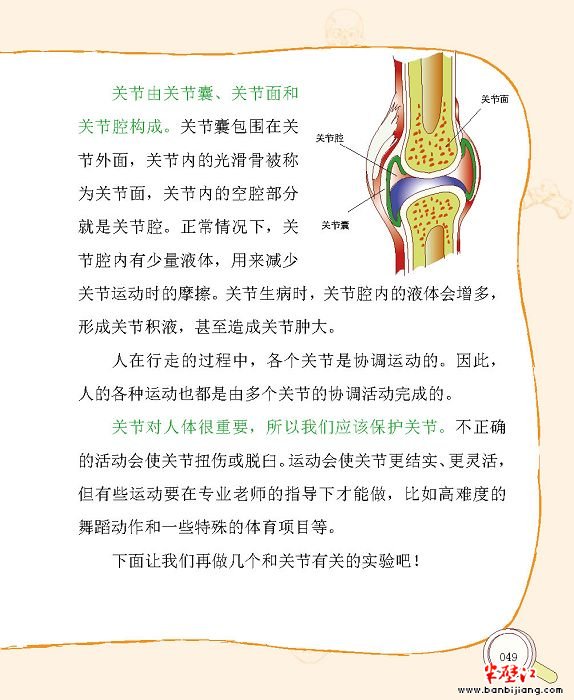 关节由关节囊、关节面和关节腔构成。关节囊包围在关节外面，关节内的光滑骨被称为关节面，关节内的空腔部分就是关节腔。正常情况下，关节腔内有少量液体，用来减少关节运动时的摩擦。关节生病时，关节腔内的液体会增多，形成关节积液，甚至造成关节肿大。

关节面

关节腔

关节囊

人在行走的过程中，各个关节是协调运动的。因此，人的各种运动也都是由多个关节的协调活动完成的。

关节对人体很重要，所以我们应该保护关节。不正确的活动会使关节扭伤或脱臼。运动会使关节更结实、更灵活，但有些运动要在专业老师的指导下才能做，比如高难度的舞蹈动作和一些特殊的体育项目等。

下面让我们再做几个和关节有关的实验吧！

049

半壁江
www.banbijiang.com